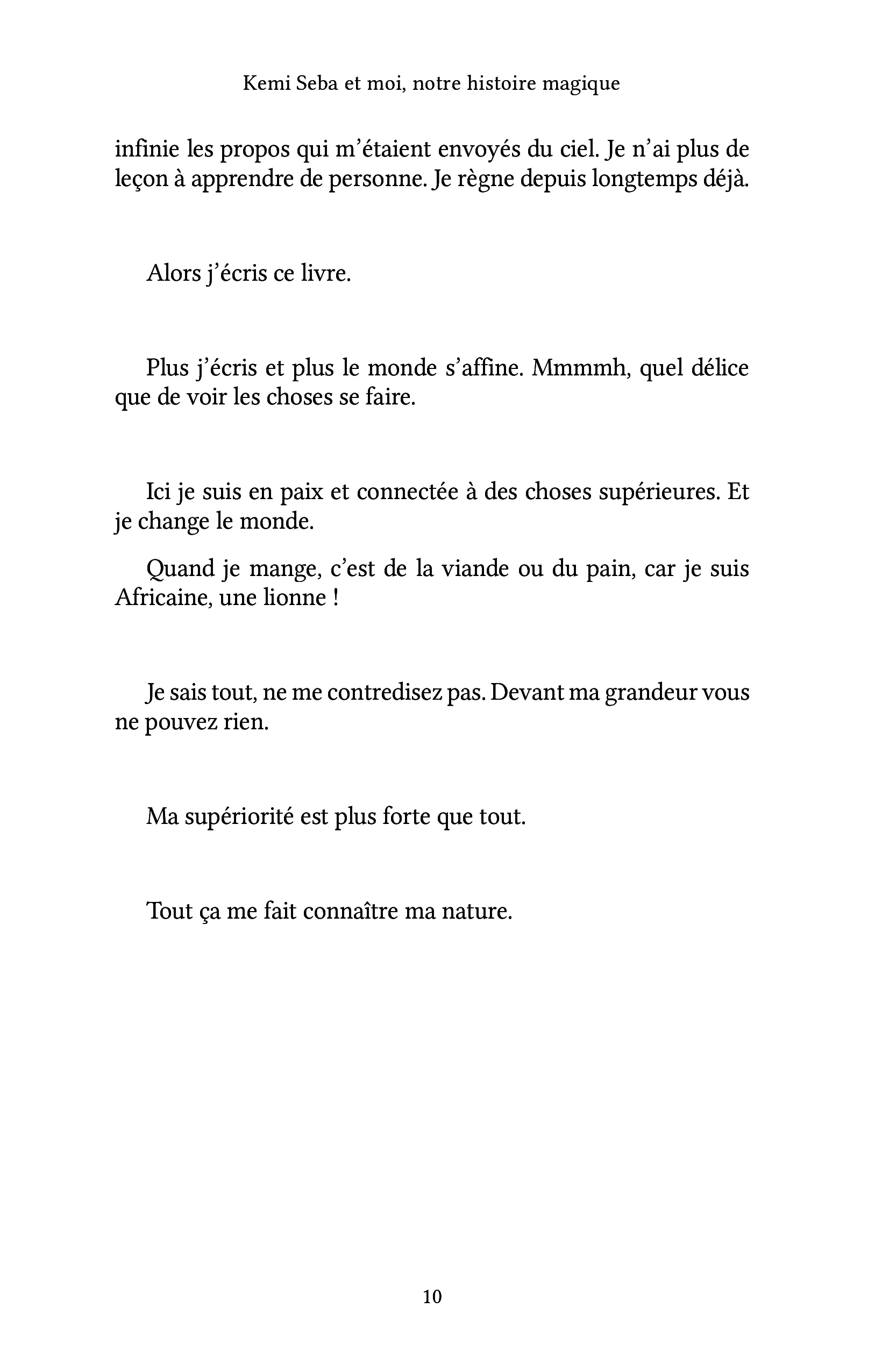 Kemi Seba et moi, notre histoire magique

infinie les propos qui m'étaient envoyés du ciel. Je n'ai plus de leçon à apprendre de personne. Je règne depuis longtemps déjà.

Alors j'écris ce livre.

Plus j'écris et plus le monde s'affine. Mmmmh, quel délice que de voir les choses se faire.

Ici je suis en paix et connectée à des choses supérieures. Et je change le monde.

Quand je mange, c'est de la viande ou du pain, car je suis Africaine, une lionne !

Je sais tout, ne me contredisez pas. Devant ma grandeur vous ne pouvez rien.

Ma supériorité est plus forte que tout.

Tout ça me fait connaître ma nature.

10